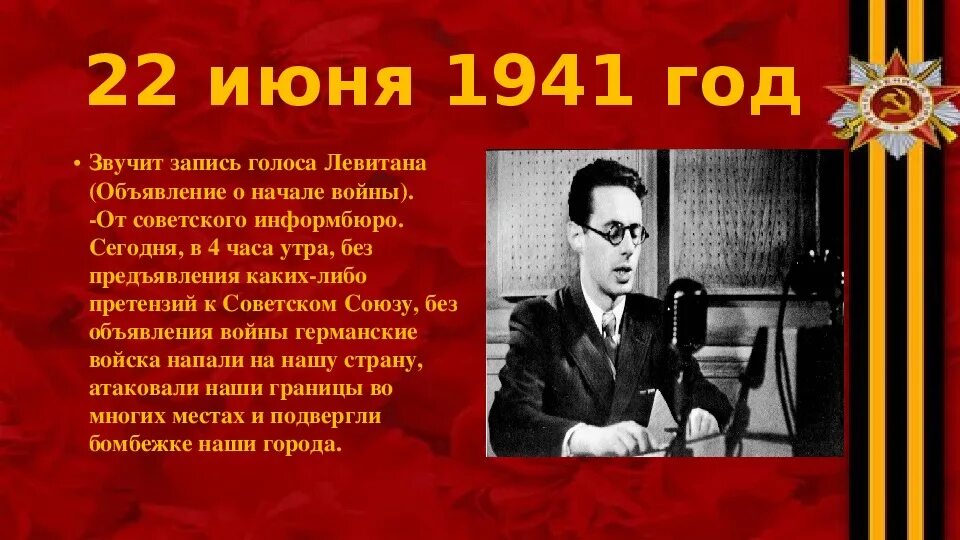 22 июня 1941 год

• Звучит запись голоса Левитана (Объявление о начале войны).
-От советского информбюро. Сегодня, в 4 часа утра, без предъявления каких-либо претензий к Советском Союзу, без объявления войны германские войска напали на нашу страну, атаковали наши границы во многих местах и подвергли бомбежке наши города.